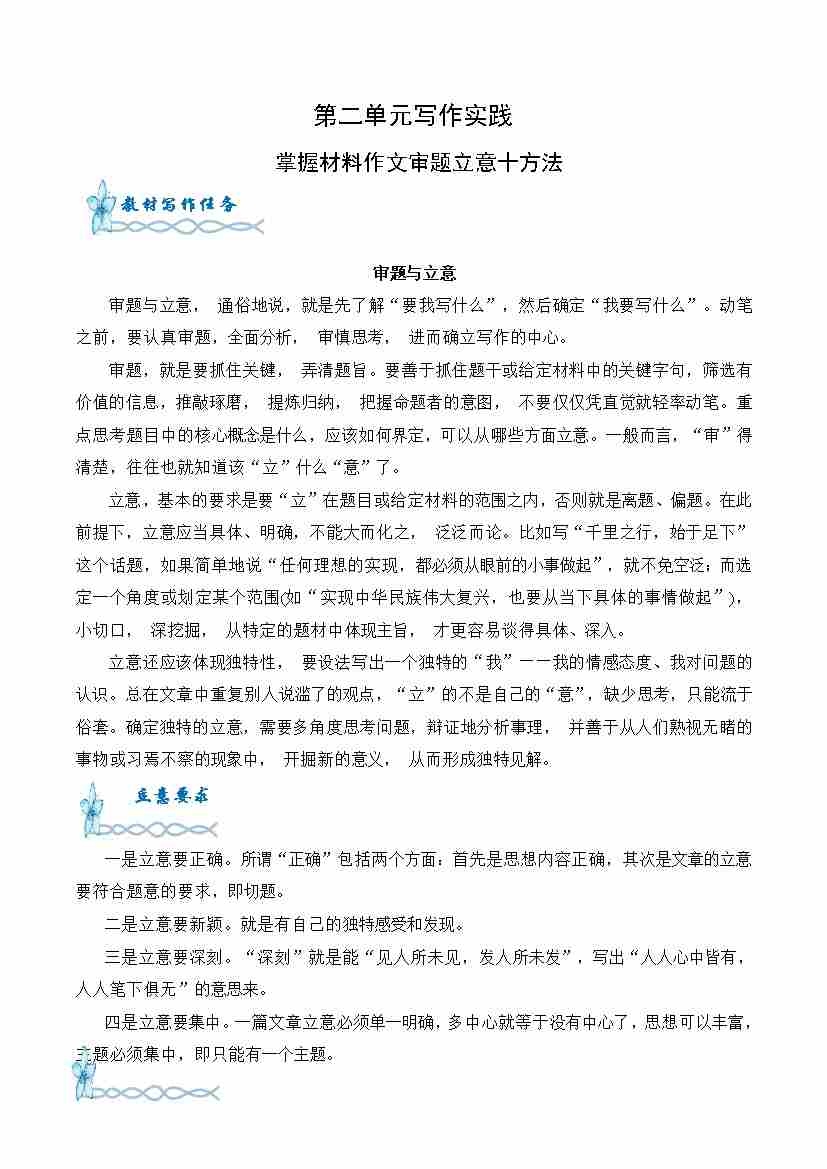 第二单元写作实践

掌握材料作文审题立意十方法

教材写作任务

审题与立意

审题与立意，通俗地说，就是先了解“要我写什么”，然后确定“我要写什么”。动笔之前，要认真审题，全面分析，审慎思考，进而确立写作的中心。

审题，就是要抓住关键，弄清题旨。要善于抓住题干或给定材料中的关键字句，筛选有价值的信息，推敲琢磨，提炼归纳，把握命题者的意图，不要仅仅凭直觉就轻率动笔。重点思考题目中的核心概念是什么，应该如何界定，可以从哪些方面立意。一般而言，“审”得清楚，往往也就知道该“立”什么“意”了。

立意，基本的要求是要“立”在题目或给定材料的范围之内，否则就是离题、偏题。在此前提下，立意应当具体、明确，不能大而化之，泛泛而论。比如写“千里之行，始于足下”这个话题，如果简单地说“任何理想的实现，都必须从眼前的小事做起”，就不免空泛；而选定一个角度或划定某个范围(如“实现中华民族伟大复兴，也要从当下具体的事情做起”)，小切口，深挖掘，从特定的题材中体现主旨，才更容易谈得具体、深入。

立意还应该体现独特性，要设法写出一个独特的“我”——我的情感态度、我对问题的认识。总在文章中重复别人说滥了的观点，“立”的不是自己的“意”，缺少思考，只能流于俗套。确定独特的立意，需要多角度思考问题，辩证地分析事理，并善于从人们熟视无睹的事物或习焉不察的现象中，开掘新的意义，从而形成独特见解。

立意要求

一是立意要正确。所谓“正确”包括两个方面：首先是思想内容正确，其次是文章的立意要符合题意的要求，即切题。

二是立意要新颖。就是有自己的独特感受和发现。

三是立意要深刻。“深刻”就是能“见人所未见，发人所未发”，写出“人人心中皆有，人人笔下俱无”的意思来。

四是立意要集中。一篇文章立意必须单一明确，多中心就等于没有中心了，思想可以丰富，主题必须集中，即只能有一个主题。